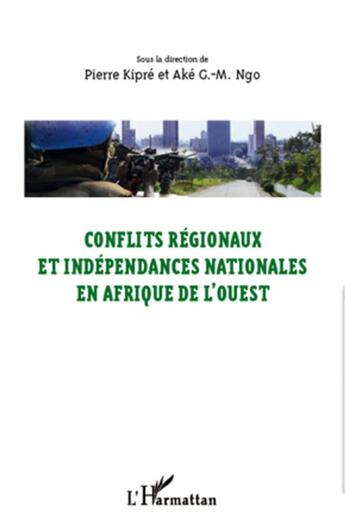 Sous la direction de
Pierre Kipré et Aké G.-M. Ngo

CONFLITS RÉGIONAUX
ET INDÉPENDANCES NATIONALES
EN AFRIQUE DE L'OUEST

L'Harmattan